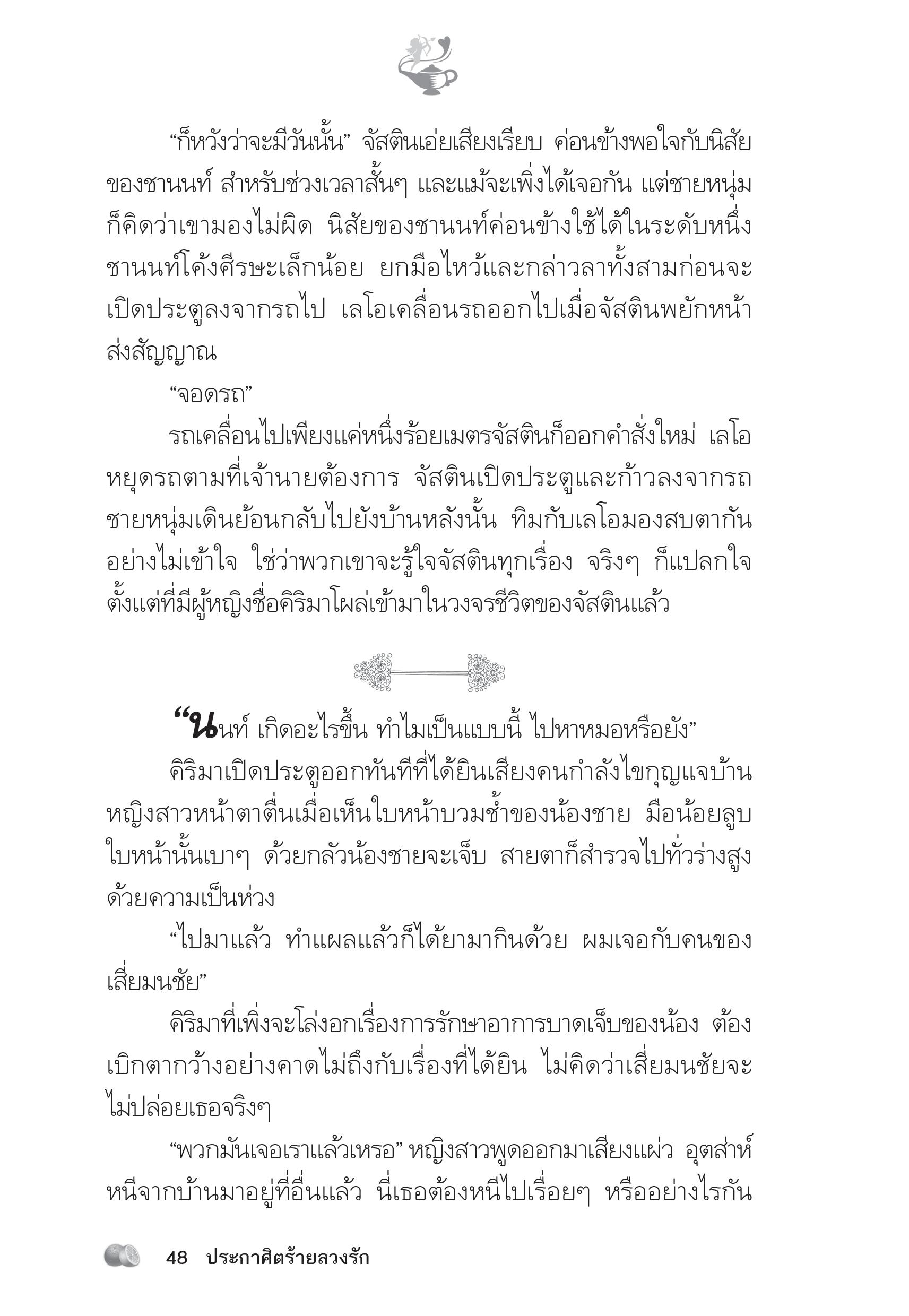 “ก็หวังว่าจะมีวันนั้น” จัสตินเอ่ยเสียงเรียบ ค่อนข้างพอใจกับนิสัยของชานนท์ สำหรับช่วงเวลาสั้นๆ และแม้จะเพิ่งได้เจอกัน แต่ชายหนุ่มก็คิดว่าเขามองไม่ผิด นิสัยของชานนท์ค่อนข้างใช้ได้ในระดับหนึ่ง

ชานนท์โค้งศีรษะเล็กน้อย ยกมือไหว้และกล่าวลาทั้งสามก่อนจะเปิดประตูลงจากรถไป เลโอเคลื่อนรถออกไปเมื่อจัสตินพยักหน้าส่งสัญญาณ

“จอดรถ”

รถเคลื่อนไปเพียงแค่หนึ่งร้อยเมตรจัสตินก็ออกคำสั่งใหม่ เลโอหยุดรถตามที่เจ้านายต้องการ จัสตินเปิดประตูและก้าวลงจากรถ ชายหนุ่มเดินย้อนกลับไปยังบ้านหลังนั้น ทิมกับเลโอมองสบตากันอย่างไม่เข้าใจ ใช่ว่าพวกเขาจะรู้ใจจัสตินทุกเรื่อง จริงๆ ก็แปลกใจตั้งแต่ที่มีผู้หญิงชื่อคิริมาโผล่เข้ามาในวงจรชีวิตของจัสตินแล้ว

“นนท์ เกิดอะไรขึ้น ทำไมเป็นแบบนี้ ไปหาหมอหรือยัง”

คิริมาเปิดประตูออกทันทีที่ได้ยินเสียงคนกำลังไขกุญแจบ้าน หญิงสาวหน้าตาตื่นเมื่อเห็นใบหน้าบวมช้ำของน้องชาย มือน้อยลูบใบหน้านั้นเบาๆ ด้วยกลัวน้องชายจะเจ็บ สายตาก็สำรวจไปทั่วร่างสูงด้วยความเป็นห่วง

“ไปมาแล้ว ทำแผลแล้วก็ได้ยามากินด้วย ผมเจอกับคนของเสี่ยมนชัย”

คิริมาที่เพิ่งจะโล่งอกเรื่องการรักษาอาการบาดเจ็บของน้อง ต้องเบิกตากว้างอย่างคาดไม่ถึงกับเรื่องที่ได้ยิน ไม่คิดว่าเสี่ยมนชัยจะไม่ปล่อยเธอจริงๆ

“พวกมันเจอเราแล้วเหรอ” หญิงสาวพูดออกมาเสียงแผ่ว อุตส่าห์หนีจากบ้านมาอยู่ที่อื่นแล้ว นี่เธอต้องหนีไปเรื่อยๆ หรืออย่างไรกัน

48 ประกาศิตร้ายลวงรัก